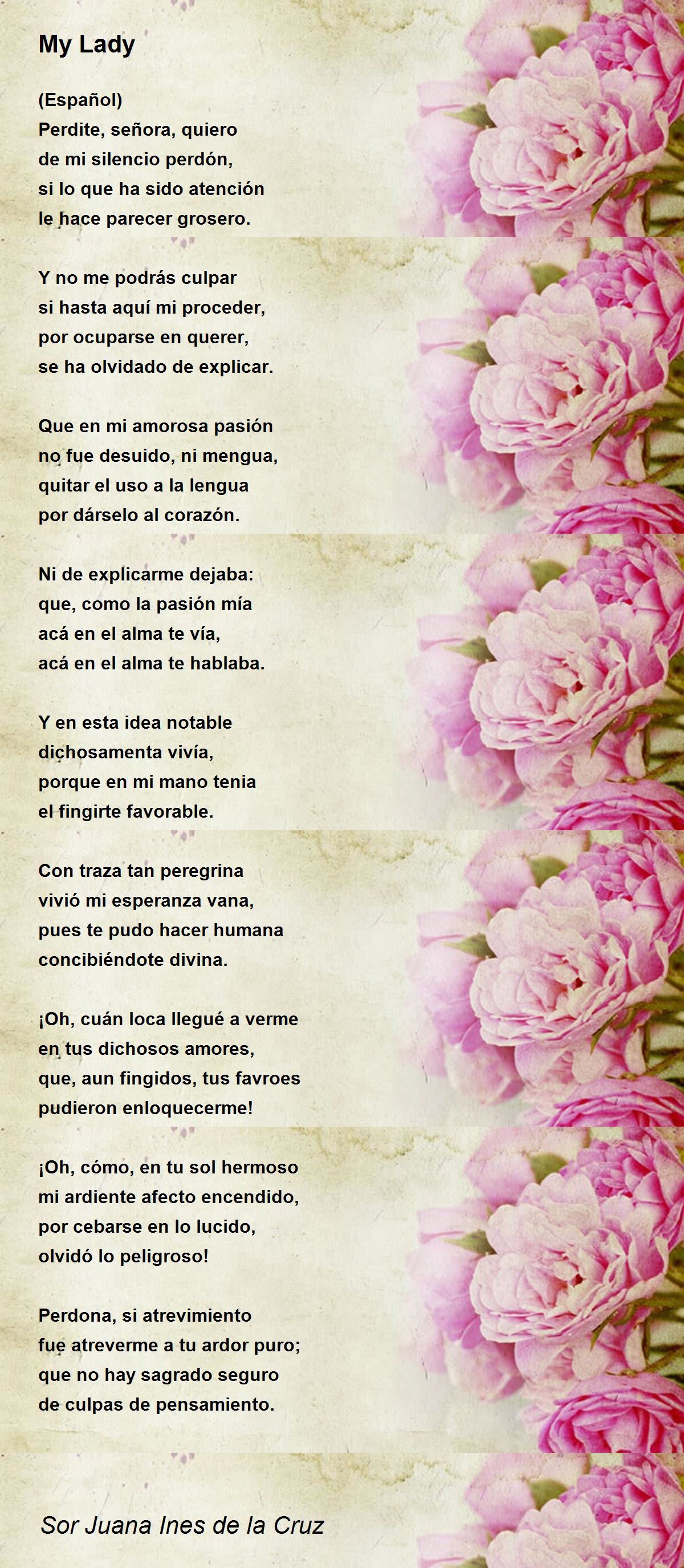 My Lady

(Español)
Perdite, señora, quiero
de mi silencio perdón,
si lo que ha sido atención
le hace parecer grosero.

Y no me podrás culpar
si hasta aquí mi proceder,
por ocuparse en querer,
se ha olvidado de explicar.

Que en mi amorosa pasión
no fue desuido, ni mengua,
quitar el uso a la lengua
por dárselo al corazón.

Ni de explicarme dejaba:
que, como la pasión mía
acá en el alma te vía,
acá en el alma te hablaba.

Y en esta idea notable
dichosamenta vivía,
porque en mi mano tenia
el fingirte favorable.

Con traza tan peregrina
vivió mi esperanza vana,
pues te pudo hacer humana
concibiéndote divina.

¡Oh, cuán loca llegué a verme
en tus dichosos amores,
que, aun fingidos, tus favroes
pudieron enloquecerme!

¡Oh, cómo, en tu sol hermoso
mi ardiente afecto encendido,
por cebarse en lo lucido,
olvidó lo peligroso!

Perdona, si atrevimiento
fue atreverme a tu ardor puro;
que no hay sagrado seguro
de culpas de pensamiento.

Sor Juana Ines de la Cruz